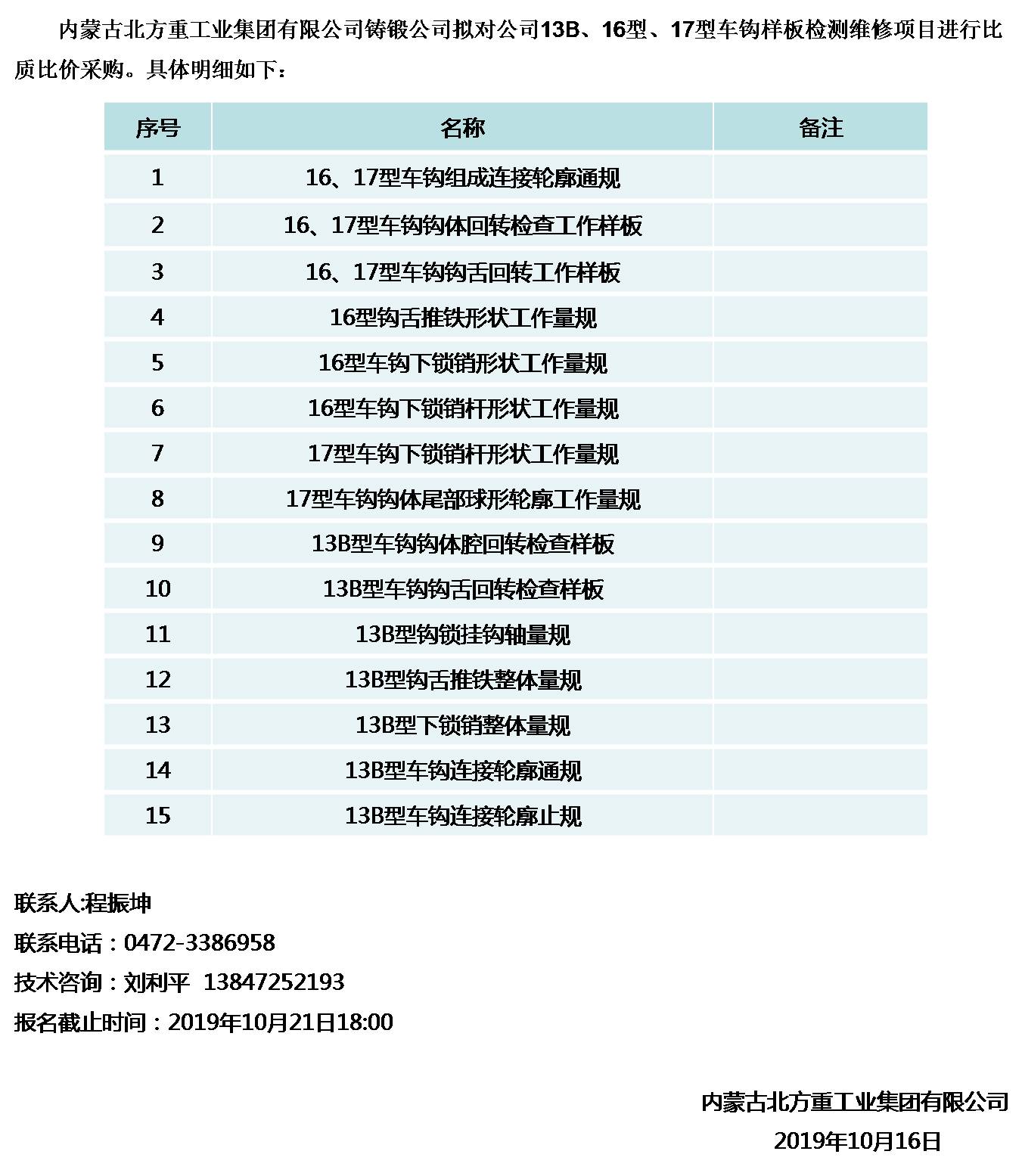 内蒙古北方重工业集团有限公司铸锻公司拟对公司13B、16型、17型车钩样板检测维修项目进行比质比价采购。具体明细如下：

| 序号 | 名称 | 备注 |
|---|---|---|
| 1 | 16、17型车钩组成连接轮廓通规 | |
| 2 | 16、17型车钩钩体回转检查工作样板 | |
| 3 | 16、17型车钩钩舌回转工作样板 | |
| 4 | 16型钩舌推铁形状工作量规 | |
| 5 | 16型车钩下锁销形状工作量规 | |
| 6 | 16型车钩下锁销杆形状工作量规 | |
| 7 | 17型车钩下锁销杆形状工作量规 | |
| 8 | 17型车钩钩体尾部球形轮廓工作量规 | |
| 9 | 13B型车钩钩体腔回转检查样板 | |
| 10 | 13B型车钩钩舌回转检查样板 | |
| 11 | 13B型钩锁挂钩轴量规 | |
| 12 | 13B型钩舌推铁整体量规 | |
| 13 | 13B型下锁销整体量规 | |
| 14 | 13B型车钩连接轮廓通规 | |
| 15 | 13B型车钩连接轮廓止规 | |

联系人:程振坤
联系电话：0472-3386958
技术咨询：刘利平 13847252193
报名截止时间：2019年10月21日18:00

内蒙古北方重工业集团有限公司
2019年10月16日